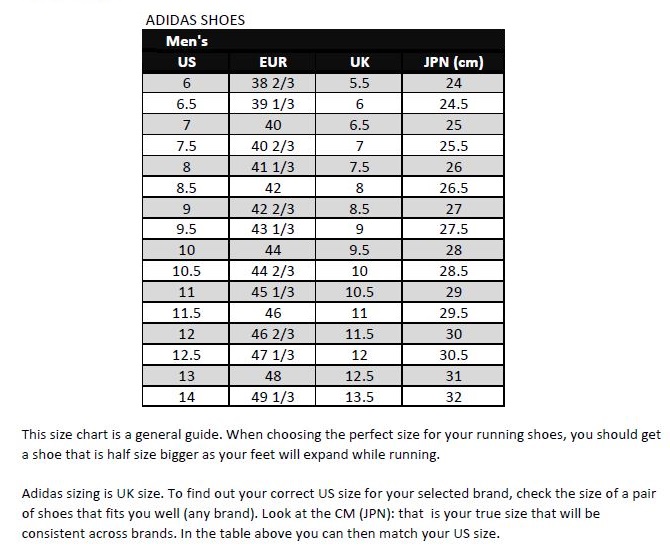 ADIDAS SHOES

Men's

| US | EUR | UK | JPN (cm) |
|---|---|---|---|
| 6 | 38 2/3 | 5.5 | 24 |
| 6.5 | 39 1/3 | 6 | 24.5 |
| 7 | 40 | 6.5 | 25 |
| 7.5 | 40 2/3 | 7 | 25.5 |
| 8 | 41 1/3 | 7.5 | 26 |
| 8.5 | 42 | 8 | 26.5 |
| 9 | 42 2/3 | 8.5 | 27 |
| 9.5 | 43 1/3 | 9 | 27.5 |
| 10 | 44 | 9.5 | 28 |
| 10.5 | 44 2/3 | 10 | 28.5 |
| 11 | 45 1/3 | 10.5 | 29 |
| 11.5 | 46 | 11 | 29.5 |
| 12 | 46 2/3 | 11.5 | 30 |
| 12.5 | 47 1/3 | 12 | 30.5 |
| 13 | 48 | 12.5 | 31 |
| 14 | 49 1/3 | 13.5 | 32 |

This size chart is a general guide. When choosing the perfect size for your running shoes, you should get a shoe that is half size bigger as your feet will expand while running.

Adidas sizing is UK size. To find out your correct US size for your selected brand, check the size of a pair of shoes that fits you well (any brand). Look at the CM (JPN): that is your true size that will be consistent across brands. In the table above you can then match your US size.